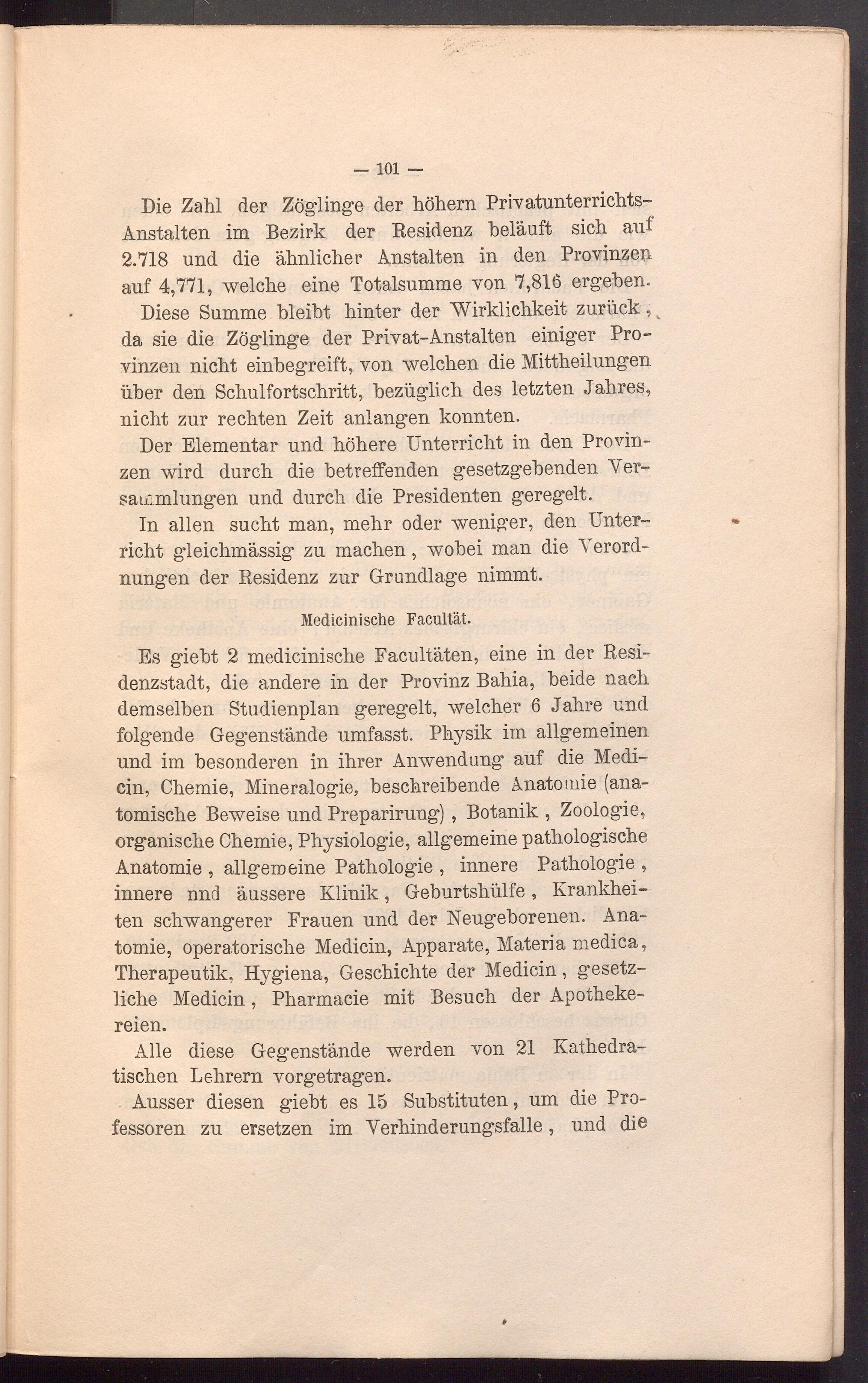 — 101 —

Die Zahl der Zöglinge der höhern Privatunterrichts-Anstalten im Bezirk der Residenz beläuft sich auf 2.718 und die ähnlicher Anstalten in den Provinzen auf 4,771, welche eine Totalsumme von 7,816 ergeben.

Diese Summe bleibt hinter der Wirklichkeit zurück, da sie die Zöglinge der Privat-Anstalten einiger Provinzen nicht einbegreift, von welchen die Mittheilungen über den Schulfortschritt, bezüglich des letzten Jahres, nicht zur rechten Zeit anlangen konnten.

Der Elementar und höhere Unterricht in den Provinzen wird durch die betreffenden gesetzgebenden Versammlungen und durch die Presidenten geregelt.

In allen sucht man, mehr oder weniger, den Unterricht gleichmässig zu machen, wobei man die Verordnungen der Residenz zur Grundlage nimmt.

Medicinische Facultät.

Es giebt 2 medicinische Facultäten, eine in der Residenzstadt, die andere in der Provinz Bahia, beide nach demselben Studienplan geregelt, welcher 6 Jahre und folgende Gegenstände umfasst. Physik im allgemeinen und im besonderen in ihrer Anwendung auf die Medicin, Chemie, Mineralogie, beschreibende Anatomie (anatomische Beweise und Preparirung), Botanik, Zoologie, organische Chemie, Physiologie, allgemeine pathologische Anatomie, allgemeine Pathologie, innere Pathologie, innere nnd äussere Klinik, Geburtshülfe, Krankheiten schwangerer Frauen und der Neugeborenen. Anatomie, operatorische Medicin, Apparate, Materia medica, Therapeutik, Hygiena, Geschichte der Medicin, gesetzliche Medicin, Pharmacie mit Besuch der Apothekereien.

Alle diese Gegenstände werden von 21 Kathedratischen Lehrern vorgetragen.

Ausser diesen giebt es 15 Substituten, um die Professoren zu ersetzen im Verhinderungsfalle, und die